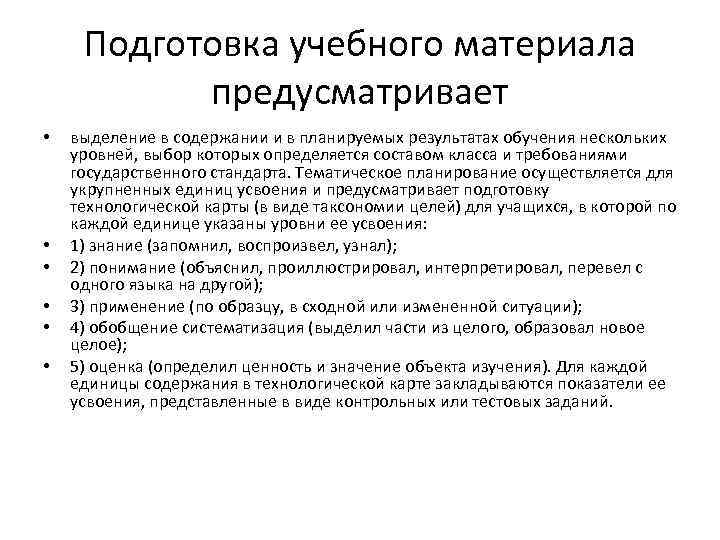 Подготовка учебного материала предусматривает

• выделение в содержании и в планируемых результатах обучения нескольких уровней, выбор которых определяется составом класса и требованиями государственного стандарта. Тематическое планирование осуществляется для укрупненных единиц усвоения и предусматривает подготовку технологической карты (в виде таксономии целей) для учащихся, в которой по каждой единице указаны уровни ее усвоения:
• 1) знание (запомнил, воспроизвел, узнал);
• 2) понимание (объяснил, проиллюстрировал, интерпретировал, перевел с одного языка на другой);
• 3) применение (по образцу, в сходной или измененной ситуации);
• 4) обобщение систематизация (выделил части из целого, образовал новое целое);
• 5) оценка (определил ценность и значение объекта изучения). Для каждой единицы содержания в технологической карте закладываются показатели ее усвоения, представленные в виде контрольных или тестовых заданий.